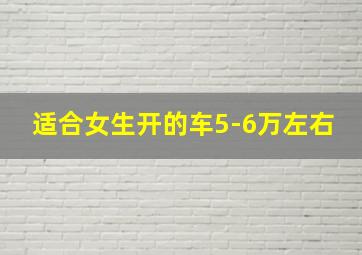 适合女生开的车5-6万左右